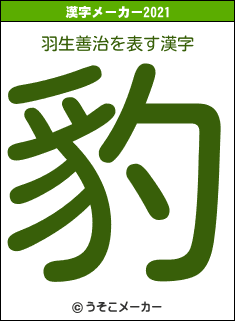 漢字メーカー2021

羽生善治を表す漢字

豹

© うそこメーカー